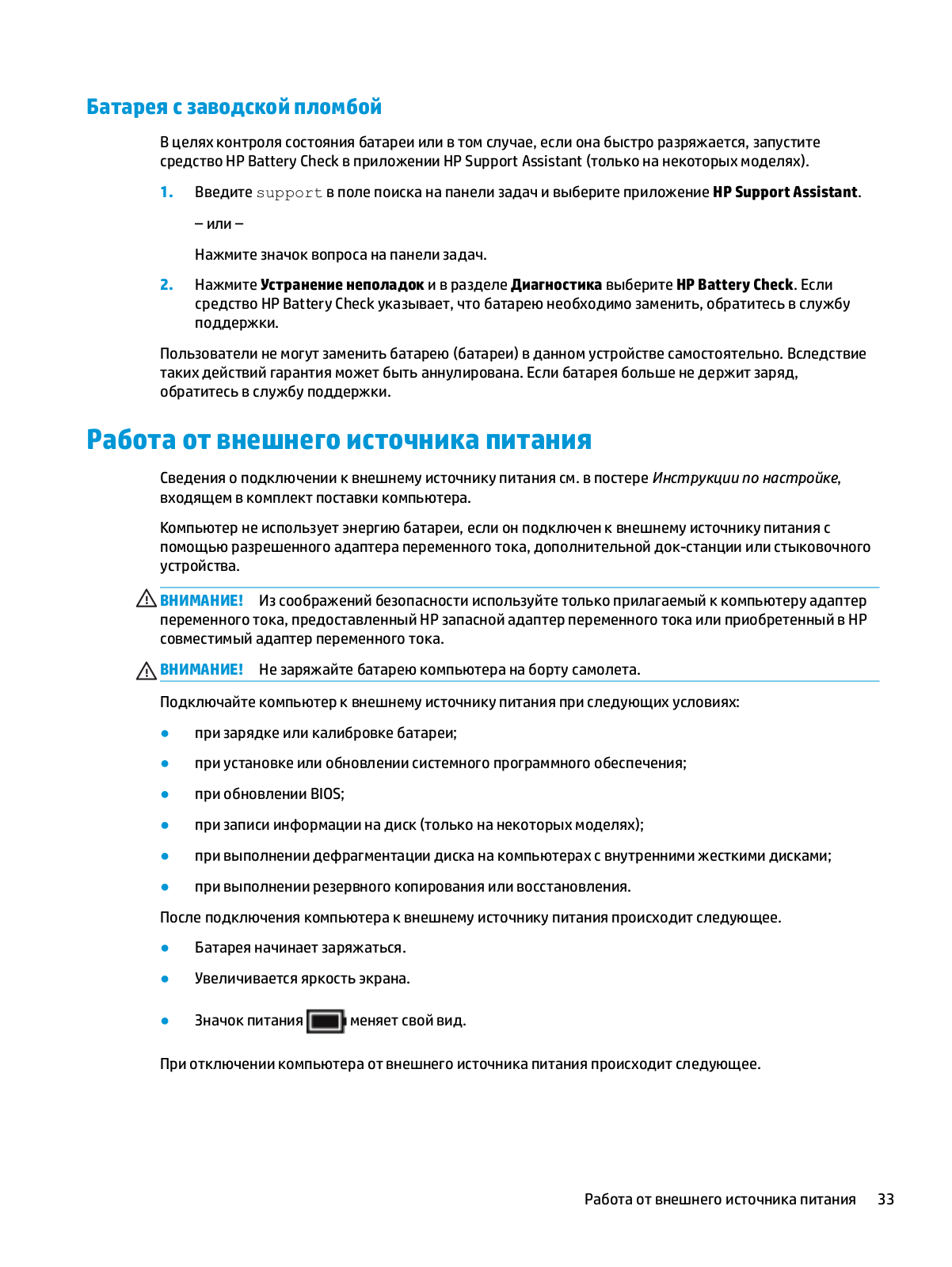 Батарея с заводской пломбой

В целях контроля состояния батареи или в том случае, если она быстро разряжается, запустите средство HP Battery Check в приложении HP Support Assistant (только на некоторых моделях).

1. Введите support в поле поиска на панели задач и выберите приложение HP Support Assistant.

– или –

Нажмите значок вопроса на панели задач.

2. Нажмите Устранение неполадок и в разделе Диагностика выберите HP Battery Check. Если средство HP Battery Check указывает, что батарею необходимо заменить, обратитесь в службу поддержки.

Пользователи не могут заменить батарею (батареи) в данном устройстве самостоятельно. Вследствие таких действий гарантия может быть аннулирована. Если батарея больше не держит заряд, обратитесь в службу поддержки.

Работа от внешнего источника питания

Сведения о подключении к внешнему источнику питания см. в постере Инструкции по настройке, входящем в комплект поставки компьютера.

Компьютер не использует энергию батареи, если он подключен к внешнему источнику питания с помощью разрешенного адаптера переменного тока, дополнительной док-станции или стыковочного устройства.

ВНИМАНИЕ! Из соображений безопасности используйте только прилагаемый к компьютеру адаптер переменного тока, предоставленный HP запасной адаптер переменного тока или приобретенный в HP совместимый адаптер переменного тока.

ВНИМАНИЕ! Не заряжайте батарею компьютера на борту самолета.

Подключайте компьютер к внешнему источнику питания при следующих условиях:

● при зарядке или калибровке батареи;

● при установке или обновлении системного программного обеспечения;

● при обновлении BIOS;

● при записи информации на диск (только на некоторых моделях);

● при выполнении дефрагментации диска на компьютерах с внутренними жесткими дисками;

● при выполнении резервного копирования или восстановления.

После подключения компьютера к внешнему источнику питания происходит следующее.

● Батарея начинает заряжаться.

● Увеличивается яркость экрана.

● Значок питания меняет свой вид.

При отключении компьютера от внешнего источника питания происходит следующее.

Работа от внешнего источника питания 33